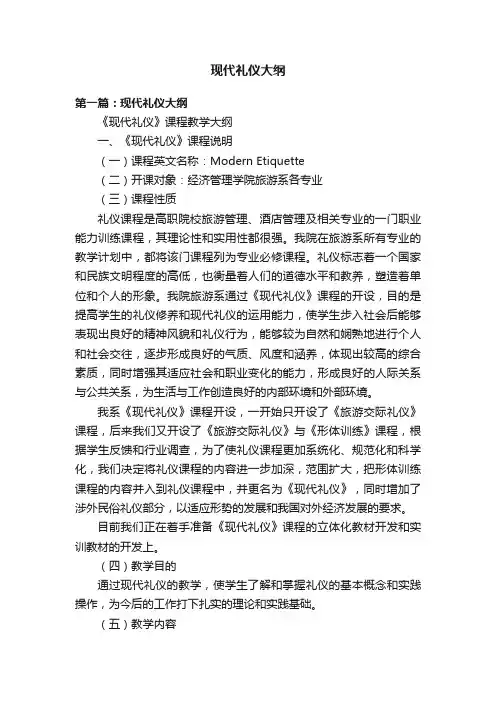 现代礼仪大纲

第一篇：现代礼仪大纲

《现代礼仪》课程教学大纲

一、《现代礼仪》课程说明

（一）课程英文名称：Modern Etiquette

（二）开课对象：经济管理学院旅游系各专业

（三）课程性质

礼仪课程是高职院校旅游管理、酒店管理及相关专业的一门职业能力训练课程，其理论性和实用性都很强。我院在旅游系所有专业的教学计划中，都将该门课程列为专业必修课程。礼仪标志着一个国家和民族文明程度的高低，也衡量着人们的道德水平和教养，塑造着单位和个人的形象。我院旅游系通过《现代礼仪》课程的开设，目的是提高学生的礼仪修养和现代礼仪的运用能力，使学生步入社会后能够表现出良好的精神风貌和礼仪行为，能够较为自然和娴熟地进行个人和社会交往，逐步形成良好的气质、风度和涵养，体现出较高的综合素质，同时增强其适应社会和职业变化的能力，形成良好的人际关系与公共关系，为生活与工作创造良好的内部环境和外部环境。

我系《现代礼仪》课程开设，一开始只开设了《旅游交际礼仪》课程，后来我们又开设了《旅游交际礼仪》与《形体训练》课程，根据学生反馈和行业调查，为了使礼仪课程更加系统化、规范化和科学化，我们决定将礼仪课程的内容进一步加深，范围扩大，把形体训练课程的内容并入到礼仪课程中，并更名为《现代礼仪》，同时增加了涉外民俗礼仪部分，以适应形势的发展和我国对外经济发展的要求。

目前我们正在着手准备《现代礼仪》课程的立体化教材开发和实训教材的开发上。

（四）教学目的

通过现代礼仪的教学，使学生了解和掌握礼仪的基本概念和实践操作，为今后的工作打下扎实的理论和实践基础。

（五）教学内容